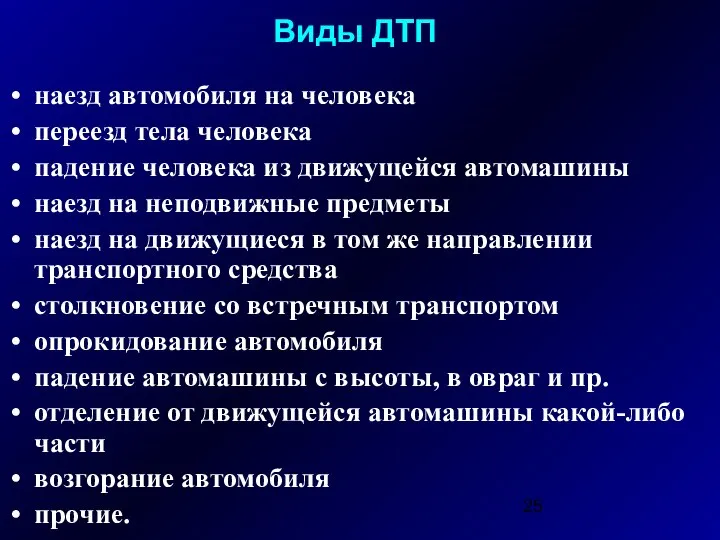 Виды ДТП

• наезд автомобиля на человека
• переезд тела человека
• падение человека из движущейся автомашины
• наезд на неподвижные предметы
• наезд на движущиеся в том же направлении транспортного средства
• столкновение со встречным транспортом
• опрокидование автомобиля
• падение автомашины с высоты, в овраг и пр.
• отделение от движущейся автомашины какой-либо части
• возгорание автомобиля
• прочие.

25